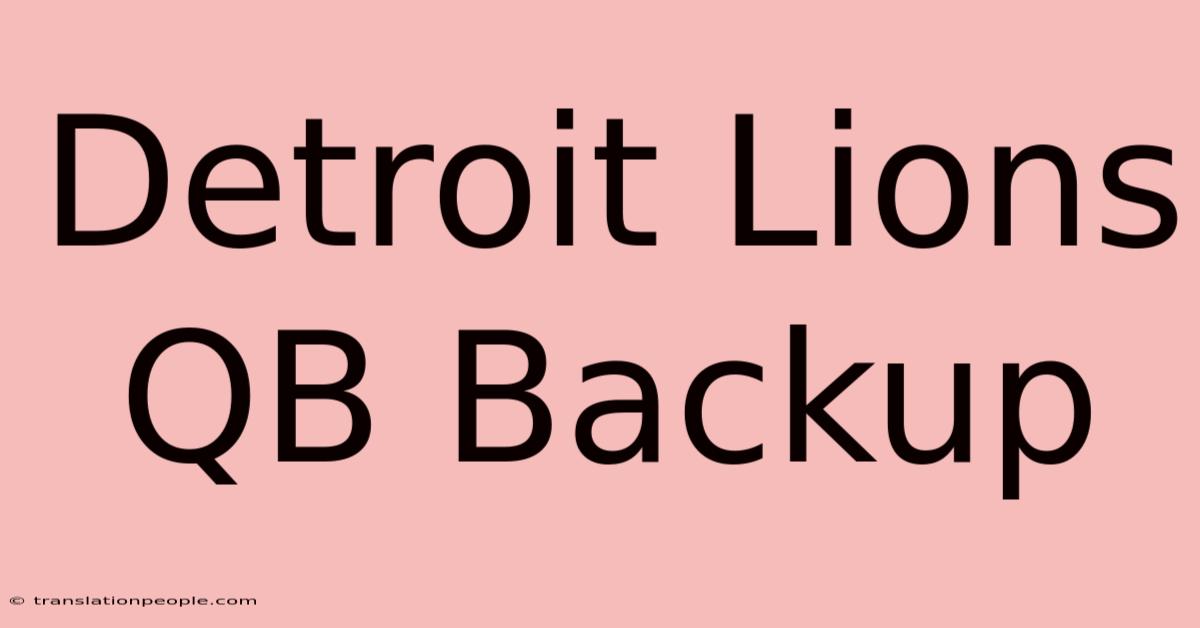 Detroit Lions QB Backup

© translationpeople.com